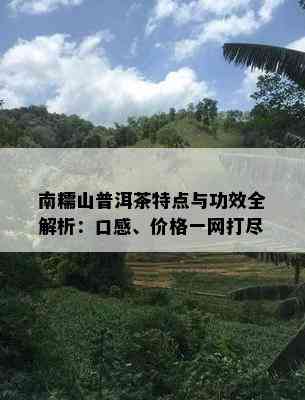 南糯山普洱茶特点与功效全解析：口感、价格一网打尽